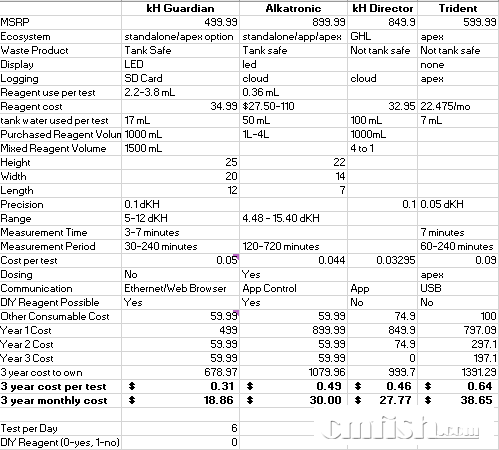 | | kH Guardian | Alkatronic | kH Director | Trident |
|---|---|---|---|---|
| MSRP | 499.99 | 899.99 | 849.9 | 599.99 |
| Ecosystem | standalone/apex option | standalone/app/apex | GHL | apex |
| Waste Product | Tank Safe | Tank safe | Not tank safe | Not tank safe |
| Display | LED | led | | none |
| Logging | SD Card | cloud | cloud | apex |
| Reagent use per test | 2.2-3.8 mL | 0.36 mL | | |
| Reagent cost | 34.99 | $27.50-110 | 32.95 | 22.475/mo |
| tank water used per test | 17 mL | 50 mL | 100 mL | 7 mL |
| Purchased Reagent Volun | 1000 mL | 1L-4L | 1000mL | |
| Mixed Reagent Volume | 1500 mL | | 4 to 1 | |
| Height | 25 | 22 | | |
| Width | 20 | 14 | | |
| Length | 12 | 7 | | |
| Precision | 0.1 dKH | | 0.1 | 0.05 dKH |
| Range | 5-12 dKH | 4.48 - 15.40 dKH | | |
| Measurement Time | 3-7 minutes | | | 7 minutes |
| Measurement Period | 30-240 minutes | 120-720 minutes | | 60-240 minutes |
| Cost per test | 0.05 | 0.044 | 0.03295 | 0.09 |
| Dosing | No | Yes | | apex |
| Communication | Ethernet/Web Browser | App Control | App | USB |
| DIY Reagent Possible | Yes | Yes | No | No |
| Other Consumable Cost | 59.99 | 59.99 | 74.9 | 100 |
| Year 1 Cost | 499 | 899.99 | 849.9 | 797.09 |
| Year 2 Cost | 59.99 | 59.99 | 74.9 | 297.1 |
| Year 3 Cost | 59.99 | 59.99 | 0 | 197.1 |
| 3 year cost to own | 678.97 | 1079.96 | 999.7 | 1391.29 |
| **3 year cost per test** | **$ 0.31** | **$ 0.49** | **$ 0.46** | **$ 0.64** |
| **3 year monthly cost** | **$ 18.86** | **$ 30.00** | **$ 27.77** | **$ 38.65** |
| | | | | |
| Test per Day | 6 | | | |
| DIY Reagent (0-yes, 1-no) | 0 | | | |

cmfish.com